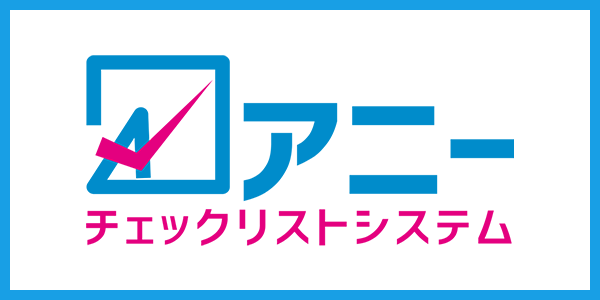 アニー
チェックリストシステム